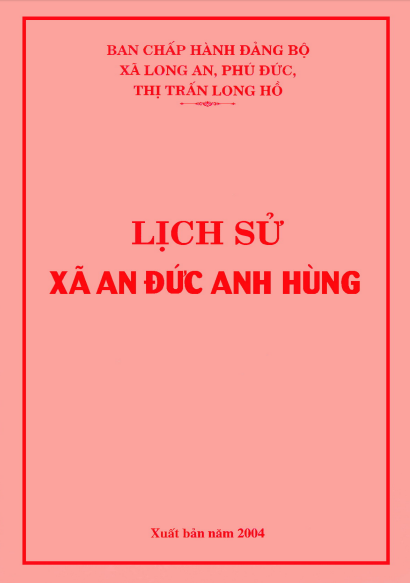 BAN CHẤP HÀNH ĐẢNG BỘ
XÃ LONG AN, PHÚ ĐỨC,
THỊ TRẤN LONG HỒ

LỊCH SỬ
XÃ AN ĐỨC ANH HÙNG

Xuất bản năm 2004